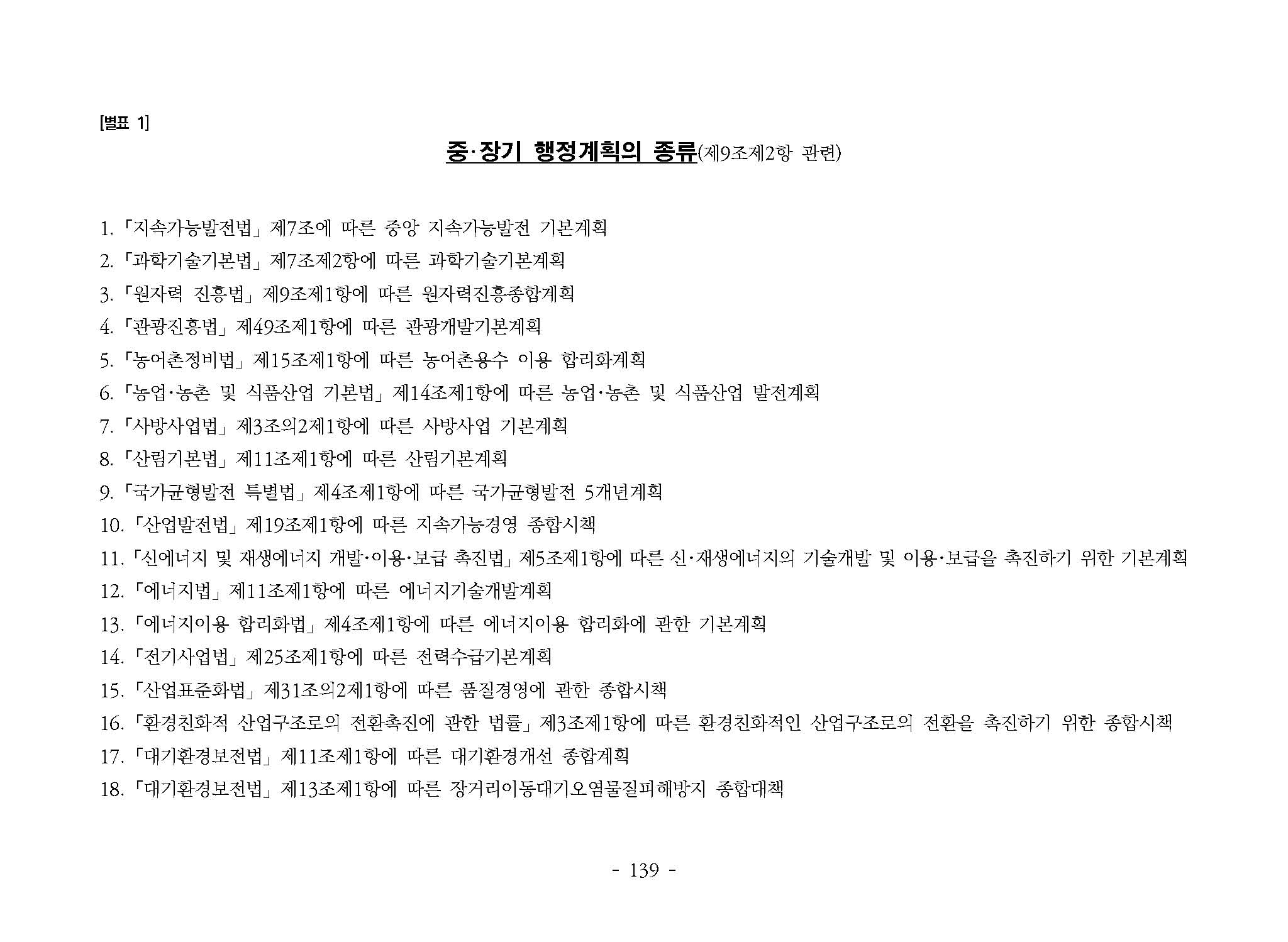 [별표 1]

중·장기 행정계획의 종류(제9조제2항 관련)

1. 「지속가능발전법」 제7조에 따른 중앙 지속가능발전 기본계획
2. 「과학기술기본법」 제7조제2항에 따른 과학기술기본계획
3. 「원자력 진흥법」 제9조제1항에 따른 원자력진흥종합계획
4. 「관광진흥법」 제49조제1항에 따른 관광개발기본계획
5. 「농어촌정비법」 제15조제1항에 따른 농어촌용수 이용 합리화계획
6. 「농업·농촌 및 식품산업 기본법」 제14조제1항에 따른 농업·농촌 및 식품산업 발전계획
7. 「사방사업법」 제3조의2제1항에 따른 사방사업 기본계획
8. 「산림기본법」 제11조제1항에 따른 산림기본계획
9. 「국가균형발전 특별법」 제4조제1항에 따른 국가균형발전 5개년계획
10. 「산업발전법」 제19조제1항에 따른 지속가능경영 종합시책
11. 「신에너지 및 재생에너지 개발·이용·보급 촉진법」 제5조제1항에 따른 신·재생에너지의 기술개발 및 이용·보급을 촉진하기 위한 기본계획
12. 「에너지법」 제11조제1항에 따른 에너지기술개발계획
13. 「에너지이용 합리화법」 제4조제1항에 따른 에너지이용 합리화에 관한 기본계획
14. 「전기사업법」 제25조제1항에 따른 전력수급기본계획
15. 「산업표준화법」 제31조의2제1항에 따른 품질경영에 관한 종합시책
16. 「환경친화적 산업구조로의 전환촉진에 관한 법률」 제3조제1항에 따른 환경친화적인 산업구조로의 전환을 촉진하기 위한 종합시책
17. 「대기환경보전법」 제11조제1항에 따른 대기환경개선 종합계획
18. 「대기환경보전법」 제13조제1항에 따른 장거리이동대기오염물질피해방지 종합대책

- 139 -